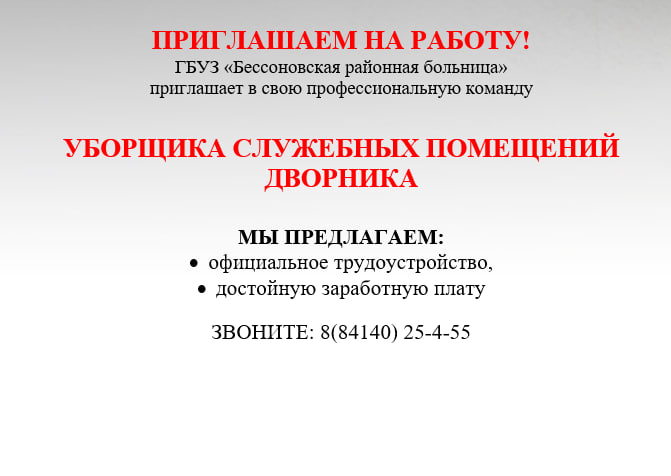 ПРИГЛАШАЕМ НА РАБОТУ!
ГБУЗ «Бессоновская районная больница»
приглашает в свою профессиональную команду

УБОРЩИКА СЛУЖЕБНЫХ ПОМЕЩЕНИЙ
ДВОРНИКА

МЫ ПРЕДЛАГАЕМ:
• официальное трудоустройство,
• достойную заработную плату

ЗВОНИТЕ: 8(84140) 25-4-55